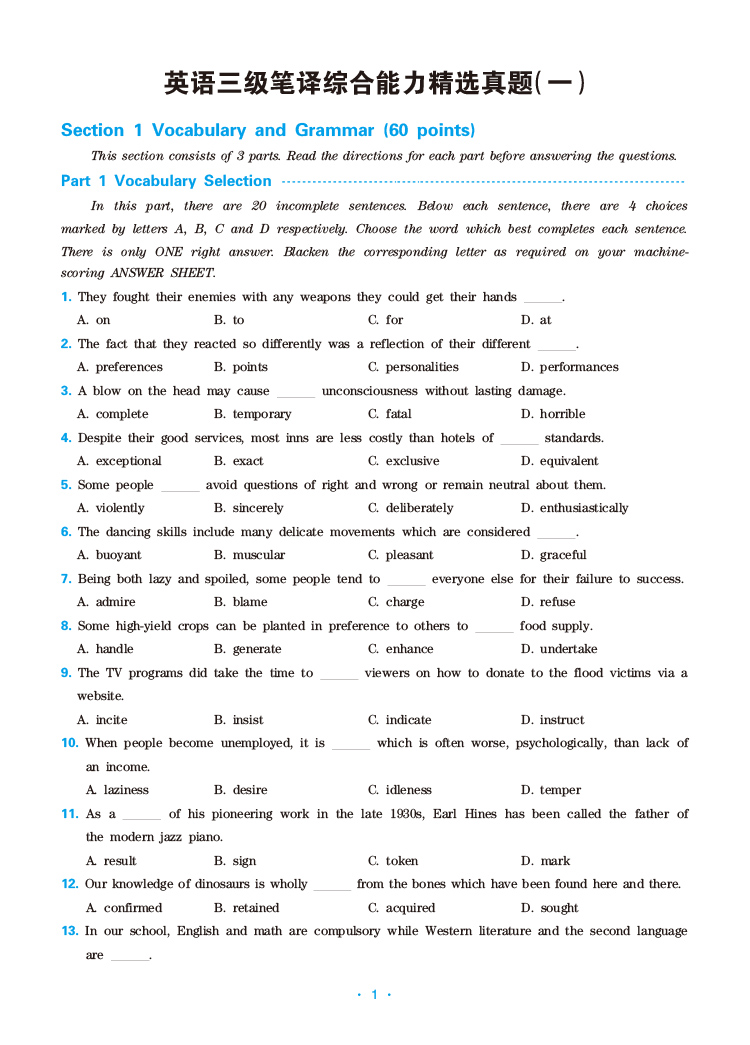 英语三级笔译综合能力精选真题(一)

Section 1 Vocabulary and Grammar (60 points)

This section consists of 3 parts. Read the directions for each part before answering the questions.

Part 1 Vocabulary Selection

In this part, there are 20 incomplete sentences. Below each sentence, there are 4 choices marked by letters A, B, C and D respectively. Choose the word which best completes each sentence. There is only ONE right answer. Blacken the corresponding letter as required on your machine-scoring ANSWER SHEET.

1. They fought their enemies with any weapons they could get their hands ______.
A. on B. to C. for D. at

2. The fact that they reacted so differently was a reflection of their different ______.
A. preferences B. points C. personalities D. performances

3. A blow on the head may cause ______ unconsciousness without lasting damage.
A. complete B. temporary C. fatal D. horrible

4. Despite their good services, most inns are less costly than hotels of ______ standards.
A. exceptional B. exact C. exclusive D. equivalent

5. Some people ______ avoid questions of right and wrong or remain neutral about them.
A. violently B. sincerely C. deliberately D. enthusiastically

6. The dancing skills include many delicate movements which are considered ______.
A. buoyant B. muscular C. pleasant D. graceful

7. Being both lazy and spoiled, some people tend to ______ everyone else for their failure to success.
A. admire B. blame C. charge D. refuse

8. Some high-yield crops can be planted in preference to others to ______ food supply.
A. handle B. generate C. enhance D. undertake

9. The TV programs did take the time to ______ viewers on how to donate to the flood victims via a website.
A. incite B. insist C. indicate D. instruct

10. When people become unemployed, it is ______ which is often worse, psychologically, than lack of an income.
A. laziness B. desire C. idleness D. temper

11. As a ______ of his pioneering work in the late 1930s, Earl Hines has been called the father of the modern jazz piano.
A. result B. sign C. token D. mark

12. Our knowledge of dinosaurs is wholly ______ from the bones which have been found here and there.
A. confirmed B. retained C. acquired D. sought

13. In our school, English and math are compulsory while Western literature and the second language are ______.

· 1 ·